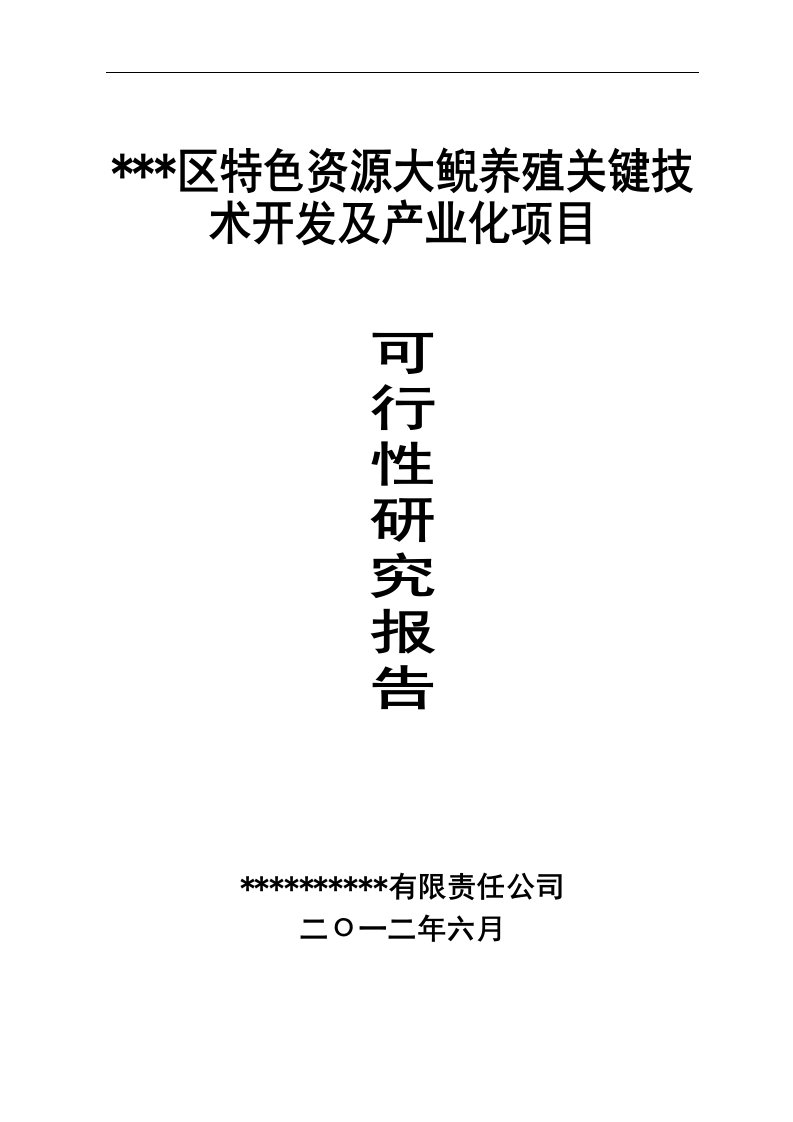 ***区特色资源大鲵养殖关键技术开发及产业化项目

可
行
性
研
究
报
告

**********有限责任公司
二〇一二年六月